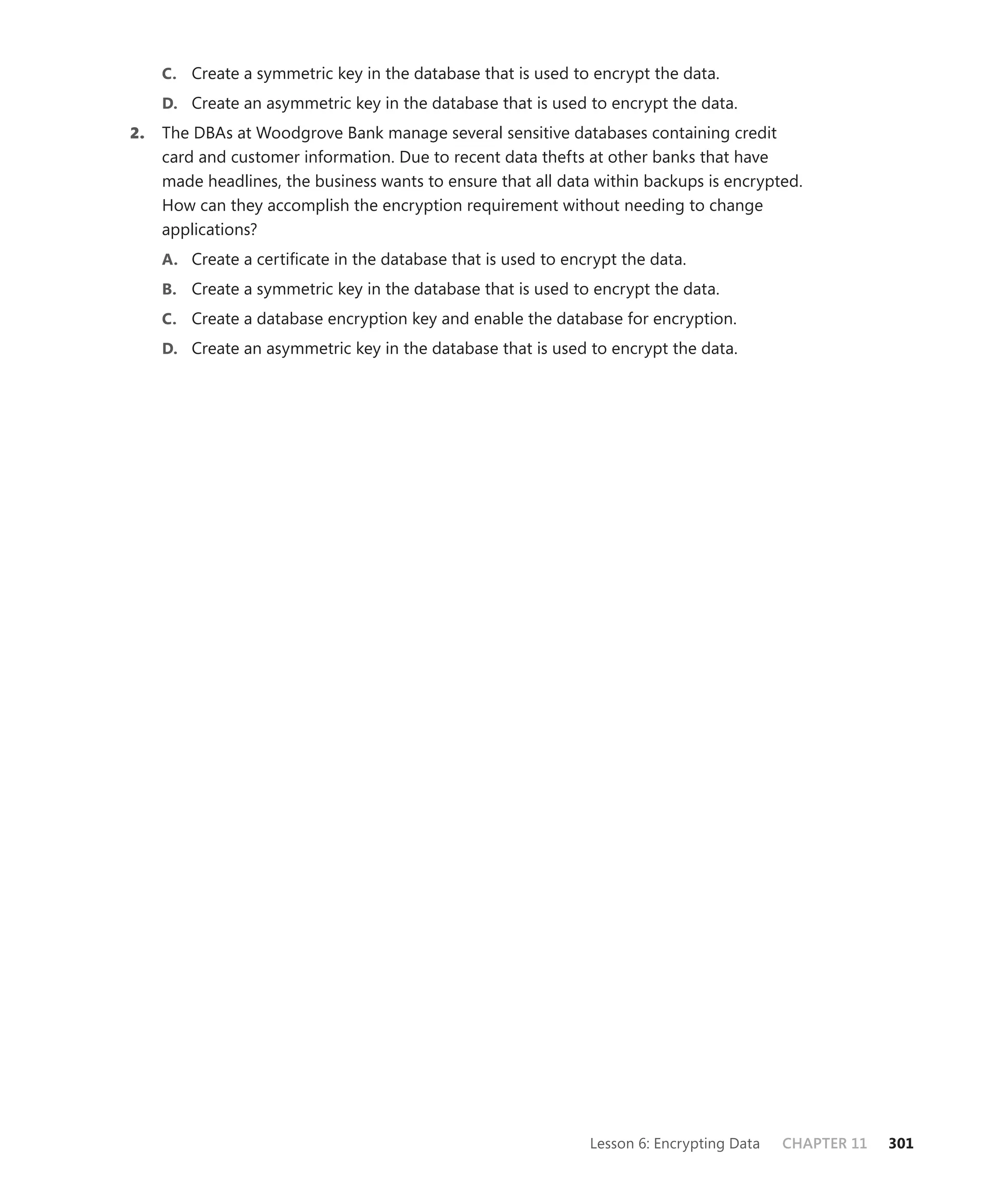 C. Create a symmetric key in the database that is used to encrypt the data.

D. Create an asymmetric key in the database that is used to encrypt the data.

2. The DBAs at Woodgrove Bank manage several sensitive databases containing credit card and customer information. Due to recent data thefts at other banks that have made headlines, the business wants to ensure that all data within backups is encrypted. How can they accomplish the encryption requirement without needing to change applications?

A. Create a certificate in the database that is used to encrypt the data.

B. Create a symmetric key in the database that is used to encrypt the data.

C. Create a database encryption key and enable the database for encryption.

D. Create an asymmetric key in the database that is used to encrypt the data.

Lesson 6: Encrypting Data CHAPTER 11 301